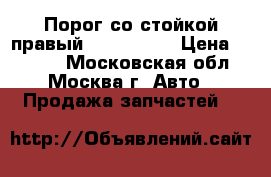 Порог со стойкой правый Цена Московская обл Москва г Авто Продажа запчастей

http://Объявлений.сайт